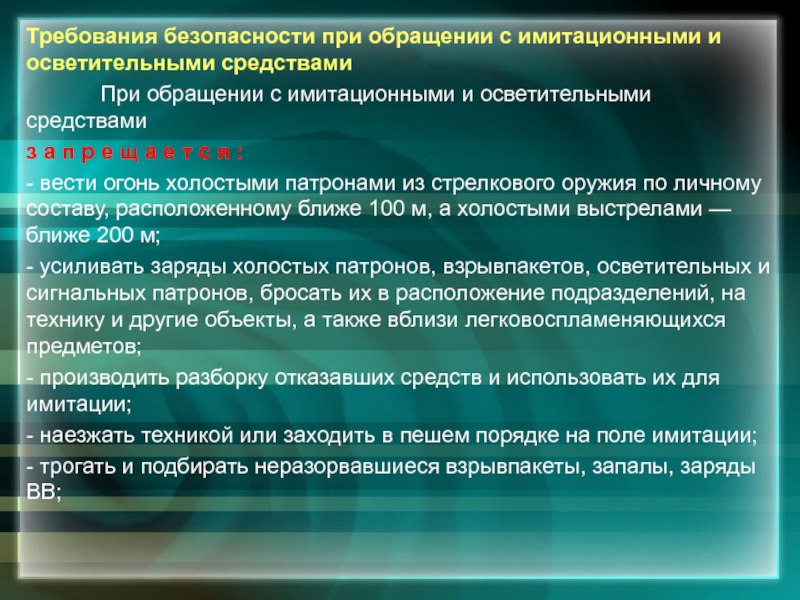 Требования безопасности при обращении с имитационными и осветительными средствами

При обращении с имитационными и осветительными средствами

з а п р е щ а е т с я :

- вести огонь холостыми патронами из стрелкового оружия по личному составу, расположенному ближе 100 м, а холостыми выстрелами — ближе 200 м;

- усиливать заряды холостых патронов, взрывпакетов, осветительных и сигнальных патронов, бросать их в расположение подразделений, на технику и другие объекты, а также вблизи легковоспламеняющихся предметов;

- производить разборку отказавших средств и использовать их для имитации;

- наезжать техникой или заходить в пешем порядке на поле имитации;

- трогать и подбирать неразорвавшиеся взрывпакеты, запалы, заряды ВВ;